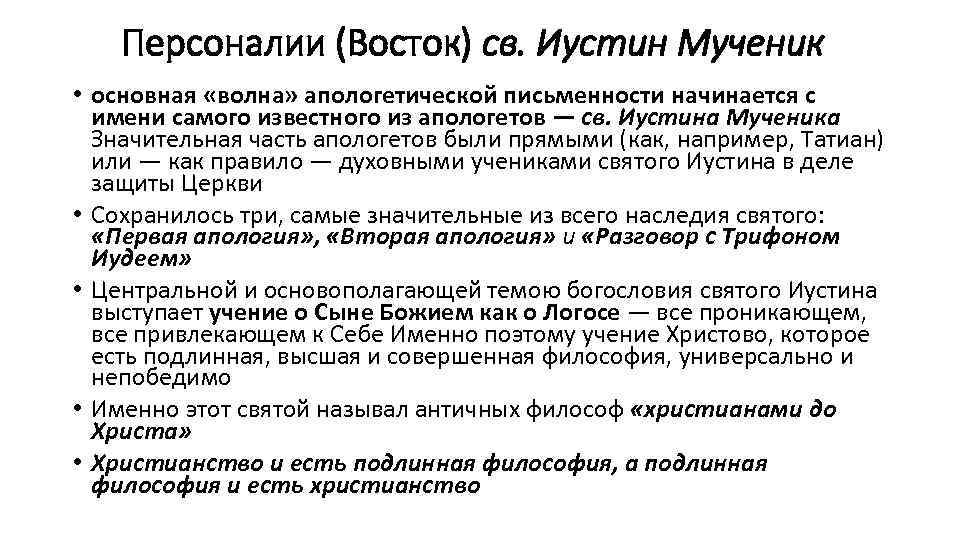 Персоналии (Восток) св. Иустин Мученик

• основная «волна» апологетической письменности начинается с имени самого известного из апологетов — св. Иустина Мученика Значительная часть апологетов были прямыми (как, например, Татиан) или — как правило — духовными учениками святого Иустина в деле защиты Церкви

• Сохранилось три, самые значительные из всего наследия святого: «Первая апология», «Вторая апология» и «Разговор с Трифоном Иудеем»

• Центральной и основополагающей темою богословия святого Иустина выступает учение о Сыне Божием как о Логосе — все проникающем, все привлекающем к Себе Именно поэтому учение Христово, которое есть подлинная, высшая и совершенная философия, универсально и непобедимо

• Именно этот святой называл античных философ «христианами до Христа»

• Христианство и есть подлинная философия, а подлинная философия и есть христианство